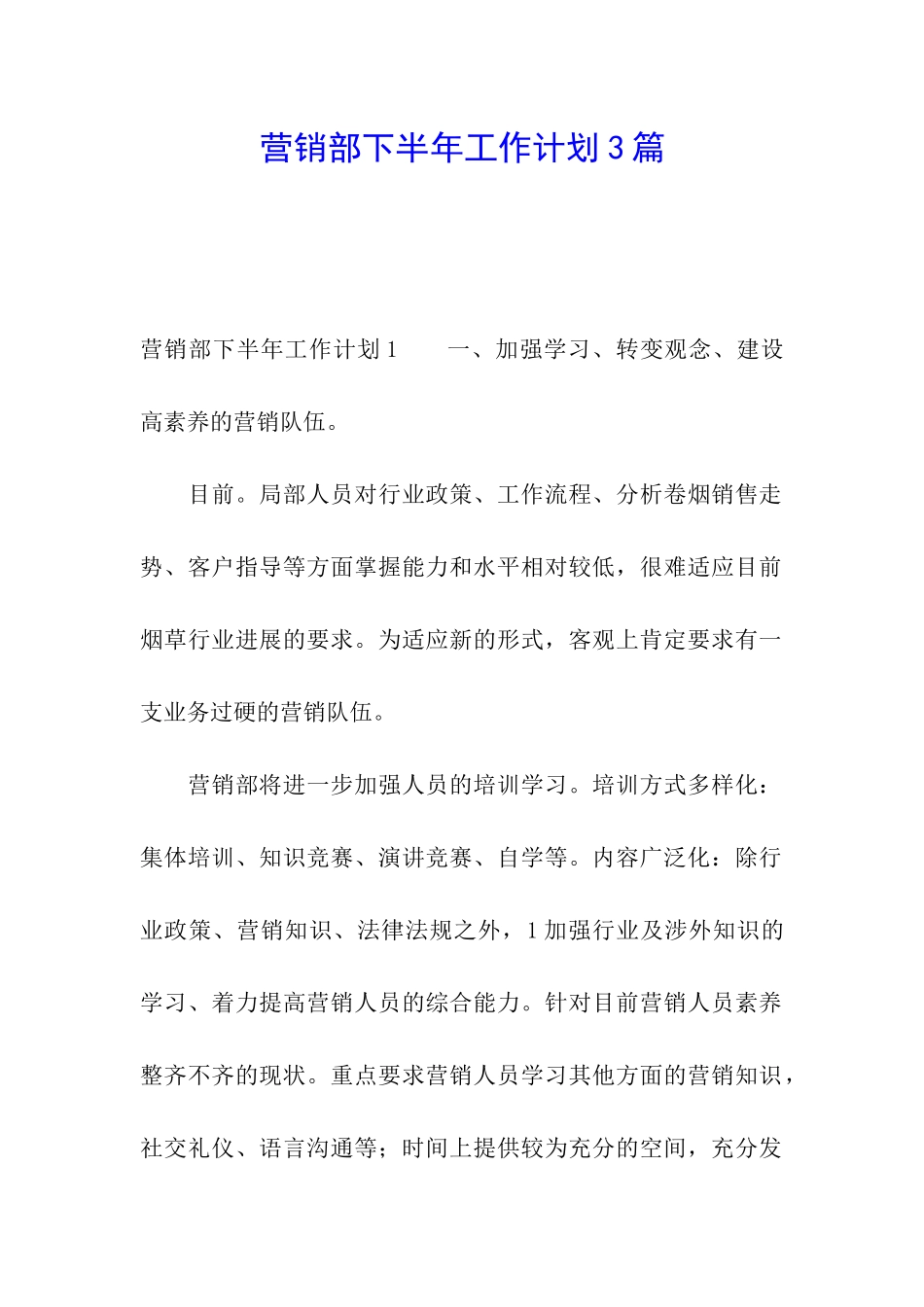 营销部下半年工作计划3篇

营销部下半年工作计划1　　一、加强学习、转变观念、建设高素养的营销队伍。

目前。局部人员对行业政策、工作流程、分析卷烟销售走势、客户指导等方面掌握能力和水平相对较低，很难适应目前烟草行业进展的要求。为适应新的形式，客观上肯定要求有一支业务过硬的营销队伍。

营销部将进一步加强人员的培训学习。培训方式多样化：集体培训、知识竞赛、演讲竞赛、自学等。内容广泛化：除行业政策、营销知识、法律法规之外，1加强行业及涉外知识的学习、着力提高营销人员的综合能力。针对目前营销人员素养整齐不齐的现状。重点要求营销人员学习其他方面的营销知识，社交礼仪、语言沟通等；时间上提供较为充分的空间，充分发